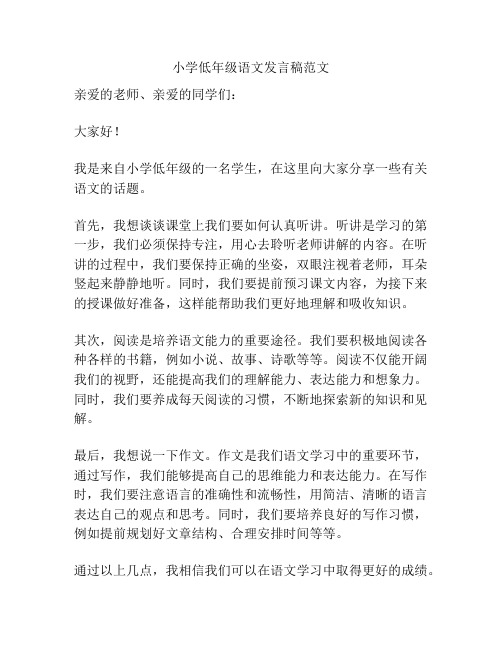 小学低年级语文发言稿范文

亲爱的老师、亲爱的同学们：

大家好！

我是来自小学低年级的一名学生，在这里向大家分享一些有关语文的话题。

首先，我想谈谈课堂上我们要如何认真听讲。听讲是学习的第一步，我们必须保持专注，用心去聆听老师讲解的内容。在听讲的过程中，我们要保持正确的坐姿，双眼注视着老师，耳朵竖起来静静地听。同时，我们要提前预习课文内容，为接下来的授课做好准备，这样能帮助我们更好地理解和吸收知识。

其次，阅读是培养语文能力的重要途径。我们要积极地阅读各种各样的书籍，例如小说、故事、诗歌等等。阅读不仅能开阔我们的视野，还能提高我们的理解能力、表达能力和想象力。同时，我们要养成每天阅读的习惯，不断地探索新的知识和见解。

最后，我想说一下作文。作文是我们语文学习中的重要环节，通过写作，我们能够提高自己的思维能力和表达能力。在写作时，我们要注意语言的准确性和流畅性，用简洁、清晰的语言表达自己的观点和思考。同时，我们要培养良好的写作习惯，例如提前规划好文章结构、合理安排时间等等。

通过以上几点，我相信我们可以在语文学习中取得更好的成绩。